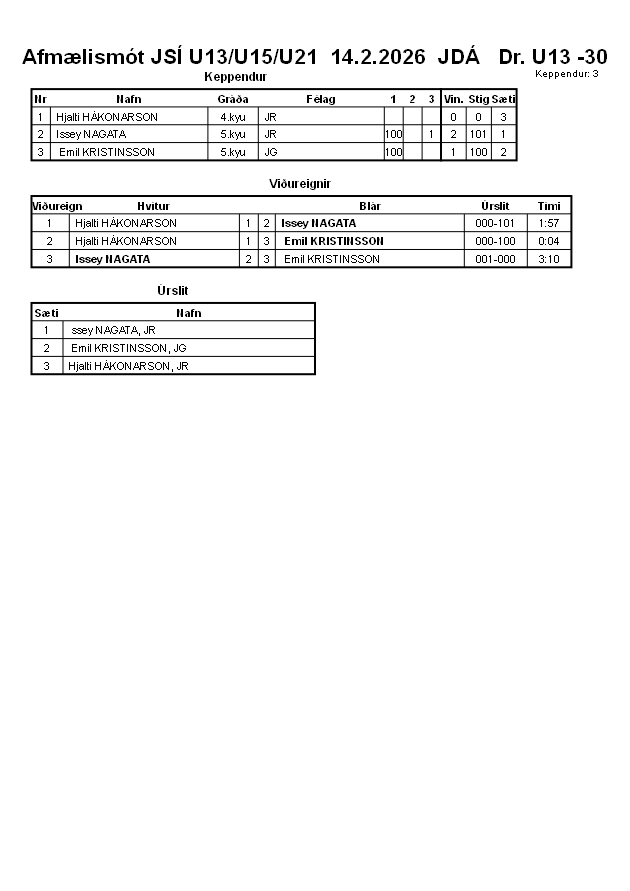 Afmælismót JSÍ U13/U15/U21 14.2.2026 JDÁ Dr. U13 -30

Keppendur

Keppendur: 3

| Nr | Nafn | Gráða | Félag | 1 | 2 | 3 | Vin. | Stig | Sæti |
|---|---|---|---|---|---|---|---|---|---|
| 1 | Hjalti HÁKONARSON | 4.kyu | JR | | | | 0 | 0 | 3 |
| 2 | Issey NAGATA | 5.kyu | JR | 100 | | 1 | 2 | 101 | 1 |
| 3 | Emil KRISTINSSON | 5.kyu | JG | 100 | | | 1 | 100 | 2 |

Viðureignir

| Viðureign | Hvítur | | | Blár | Úrslit | Tími |
|---|---|---|---|---|---|---|
| 1 | Hjalti HÁKONARSON | 1 | 2 | Issey NAGATA | 000-101 | 1:57 |
| 2 | Hjalti HÁKONARSON | 1 | 3 | Emil KRISTINSSON | 000-100 | 0:04 |
| 3 | Issey NAGATA | 2 | 3 | Emil KRISTINSSON | 001-000 | 3:10 |

Úrslit

| Sæti | Nafn |
|---|---|
| 1 | ssey NAGATA, JR |
| 2 | Emil KRISTINSSON, JG |
| 3 | Hjalti HÁKONARSON, JR |